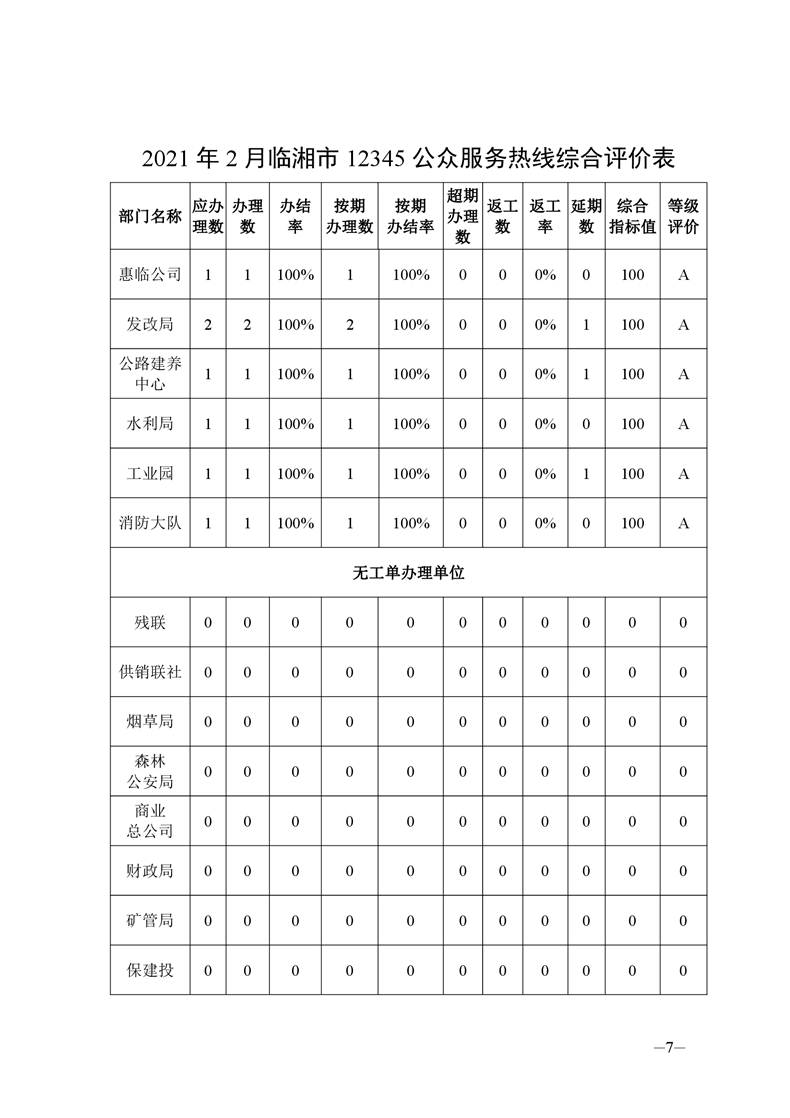 2021 年 2 月临湘市 12345 公众服务热线综合评价表

| 部门名称 | 应办理数 | 办理数 | 办结率 | 按期办理数 | 按期办结率 | 超期办理数 | 返工数 | 返工率 | 延期数 | 综合指标值 | 等级评价 |
|---|---|---|---|---|---|---|---|---|---|---|---|
| 惠临公司 | 1 | 1 | 100% | 1 | 100% | 0 | 0 | 0% | 0 | 100 | A |
| 发改局 | 2 | 2 | 100% | 2 | 100% | 0 | 0 | 0% | 1 | 100 | A |
| 公路建养中心 | 1 | 1 | 100% | 1 | 100% | 0 | 0 | 0% | 1 | 100 | A |
| 水利局 | 1 | 1 | 100% | 1 | 100% | 0 | 0 | 0% | 0 | 100 | A |
| 工业园 | 1 | 1 | 100% | 1 | 100% | 0 | 0 | 0% | 1 | 100 | A |
| 消防大队 | 1 | 1 | 100% | 1 | 100% | 0 | 0 | 0% | 0 | 100 | A |
| 无工单办理单位 | | | | | | | | | | | |
| 残联 | 0 | 0 | 0 | 0 | 0 | 0 | 0 | 0 | 0 | 0 | 0 |
| 供销联社 | 0 | 0 | 0 | 0 | 0 | 0 | 0 | 0 | 0 | 0 | 0 |
| 烟草局 | 0 | 0 | 0 | 0 | 0 | 0 | 0 | 0 | 0 | 0 | 0 |
| 森林公安局 | 0 | 0 | 0 | 0 | 0 | 0 | 0 | 0 | 0 | 0 | 0 |
| 商业总公司 | 0 | 0 | 0 | 0 | 0 | 0 | 0 | 0 | 0 | 0 | 0 |
| 财政局 | 0 | 0 | 0 | 0 | 0 | 0 | 0 | 0 | 0 | 0 | 0 |
| 矿管局 | 0 | 0 | 0 | 0 | 0 | 0 | 0 | 0 | 0 | 0 | 0 |
| 保建投 | 0 | 0 | 0 | 0 | 0 | 0 | 0 | 0 | 0 | 0 | 0 |

—7—